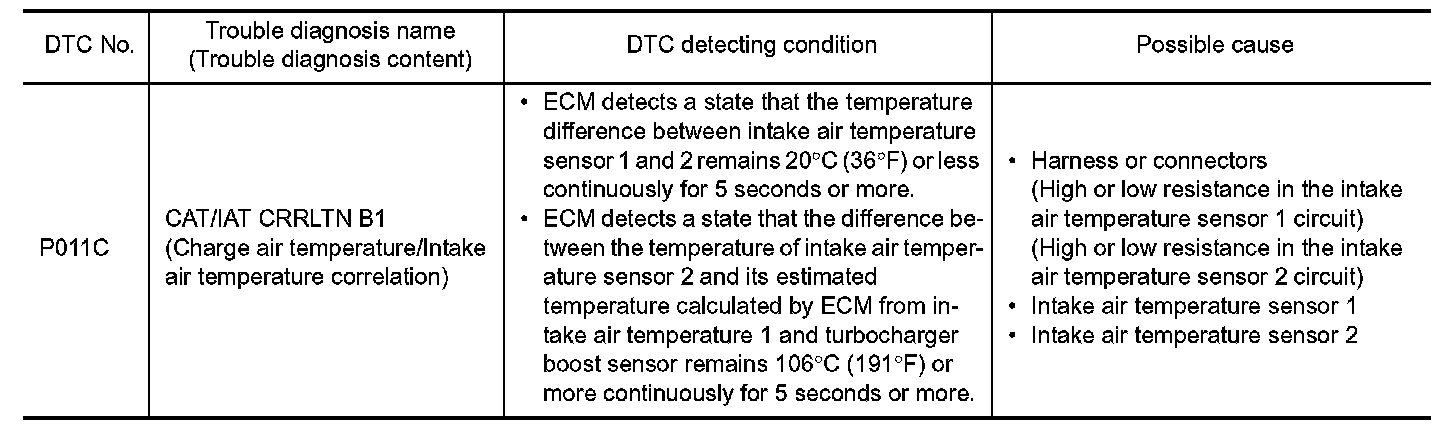 | DTC No. | Trouble diagnosis name (Trouble diagnosis content) | DTC detecting condition | Possible cause |
|---|---|---|---|
| P011C | CAT/IAT CRRLTN B1 (Charge air temperature/Intake air temperature correlation) | • ECM detects a state that the temperature difference between intake air temperature sensor 1 and 2 remains 20°C (36°F) or less continuously for 5 seconds or more. • ECM detects a state that the difference between the temperature of intake air temperature sensor 2 and its estimated temperature calculated by ECM from intake air temperature 1 and turbocharger boost sensor remains 106°C (191°F) or more continuously for 5 seconds or more. | • Harness or connectors (High or low resistance in the intake air temperature sensor 1 circuit) (High or low resistance in the intake air temperature sensor 2 circuit) • Intake air temperature sensor 1 • Intake air temperature sensor 2 |